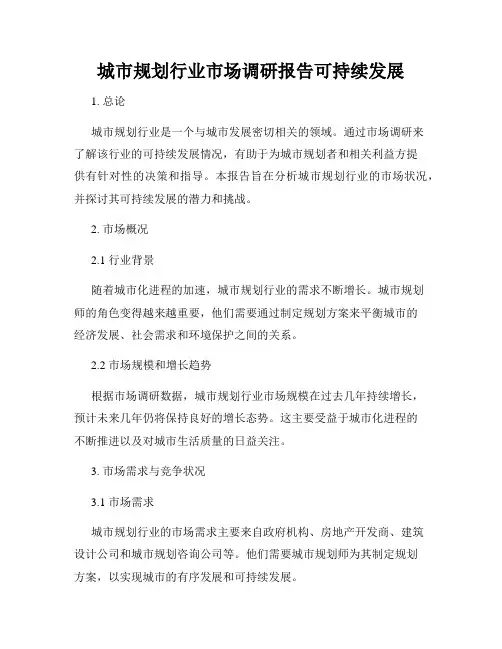 城市规划行业市场调研报告可持续发展

1. 总论

城市规划行业是一个与城市发展密切相关的领域。通过市场调研来了解该行业的可持续发展情况，有助于为城市规划者和相关利益方提供有针对性的决策和指导。本报告旨在分析城市规划行业的市场状况，并探讨其可持续发展的潜力和挑战。

2. 市场概况

2.1 行业背景

随着城市化进程的加速，城市规划行业的需求不断增长。城市规划师的角色变得越来越重要，他们需要通过制定规划方案来平衡城市的经济发展、社会需求和环境保护之间的关系。

2.2 市场规模和增长趋势

根据市场调研数据，城市规划行业市场规模在过去几年持续增长，预计未来几年仍将保持良好的增长态势。这主要受益于城市化进程的不断推进以及对城市生活质量的日益关注。

3. 市场需求与竞争状况

3.1 市场需求

城市规划行业的市场需求主要来自政府机构、房地产开发商、建筑设计公司和城市规划咨询公司等。他们需要城市规划师为其制定规划方案，以实现城市的有序发展和可持续发展。